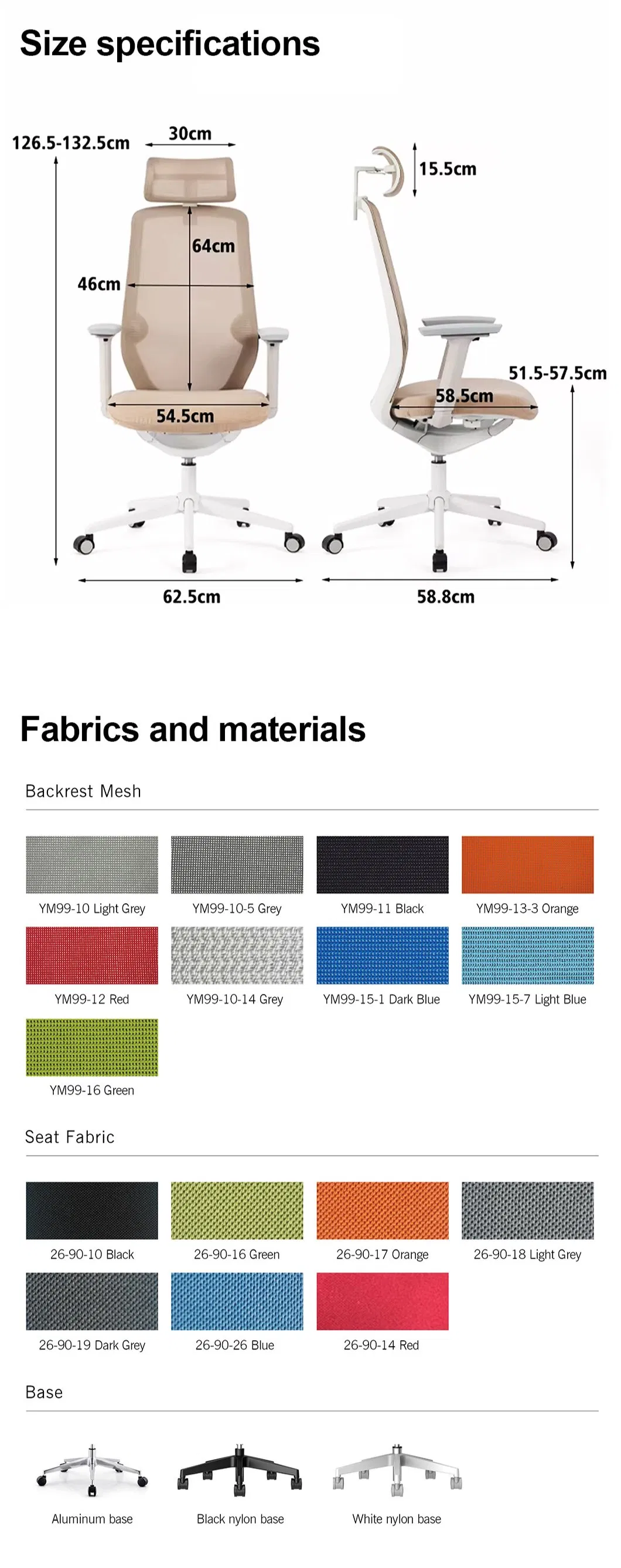 Size specifications

126.5-132.5cm
30cm
64cm
46cm
54.5cm
62.5cm
15.5cm
51.5-57.5cm
58.5cm
58.8cm

Fabrics and materials

Backrest Mesh

YM99-10 Light Grey
YM99-10-5 Grey
YM99-11 Black
YM99-13-3 Orange
YM99-12 Red
YM99-10-14 Grey
YM99-15-1 Dark Blue
YM99-15-7 Light Blue
YM99-16 Green

Seat Fabric

26-90-10 Black
26-90-16 Green
26-90-17 Orange
26-90-18 Light Grey
26-90-19 Dark Grey
26-90-26 Blue
26-90-14 Red

Base

Aluminum base
Black nylon base
White nylon base